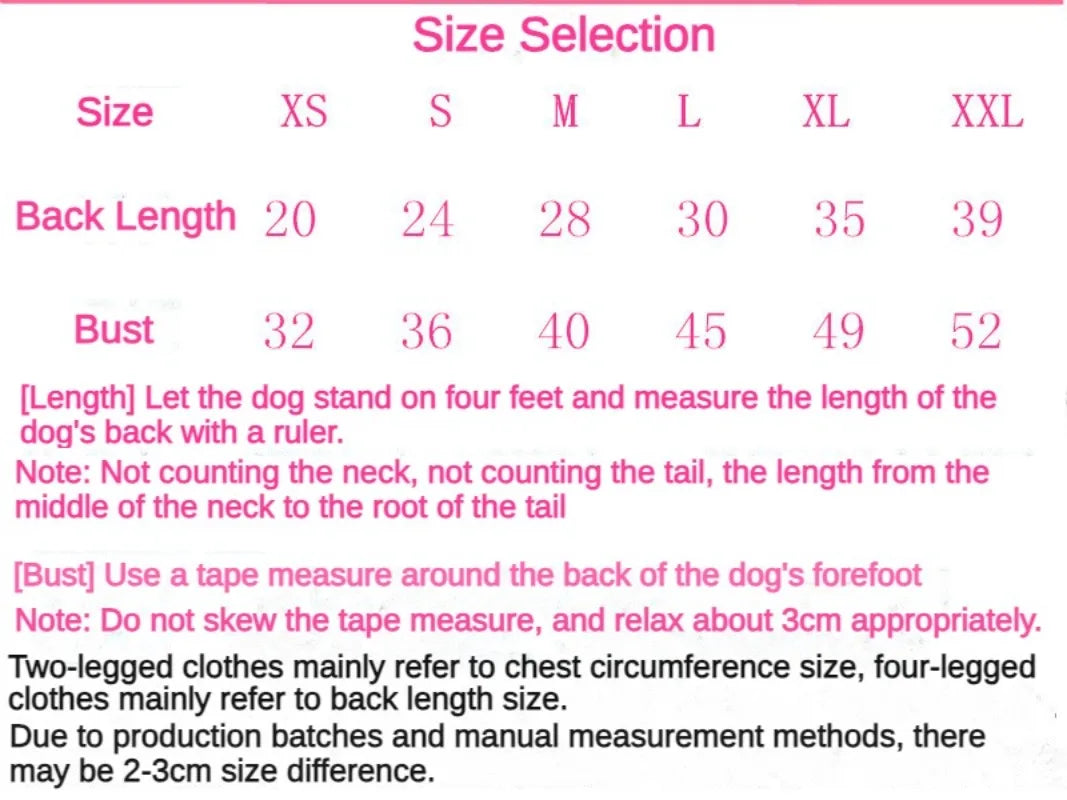 Size Selection

| Size | XS | S | M | L | XL | XXL |
|---|---|---|---|---|---|---|
| Back Length | 20 | 24 | 28 | 30 | 35 | 39 |
| Bust | 32 | 36 | 40 | 45 | 49 | 52 |

[Length] Let the dog stand on four feet and measure the length of the dog's back with a ruler.
Note: Not counting the neck, not counting the tail, the length from the middle of the neck to the root of the tail

[Bust] Use a tape measure around the back of the dog's forefoot
Note: Do not skew the tape measure, and relax about 3cm appropriately.
Two-legged clothes mainly refer to chest circumference size, four-legged clothes mainly refer to back length size.
Due to production batches and manual measurement methods, there may be 2-3cm size difference.